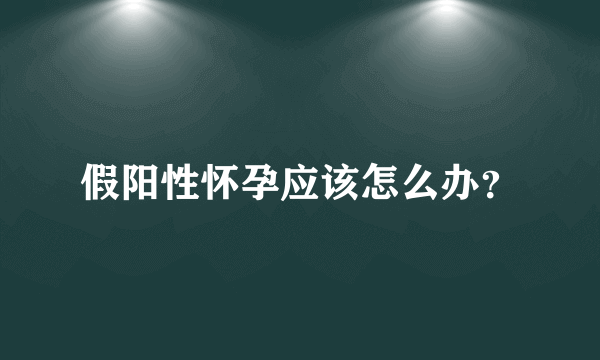 假阳性怀孕应该怎么办？